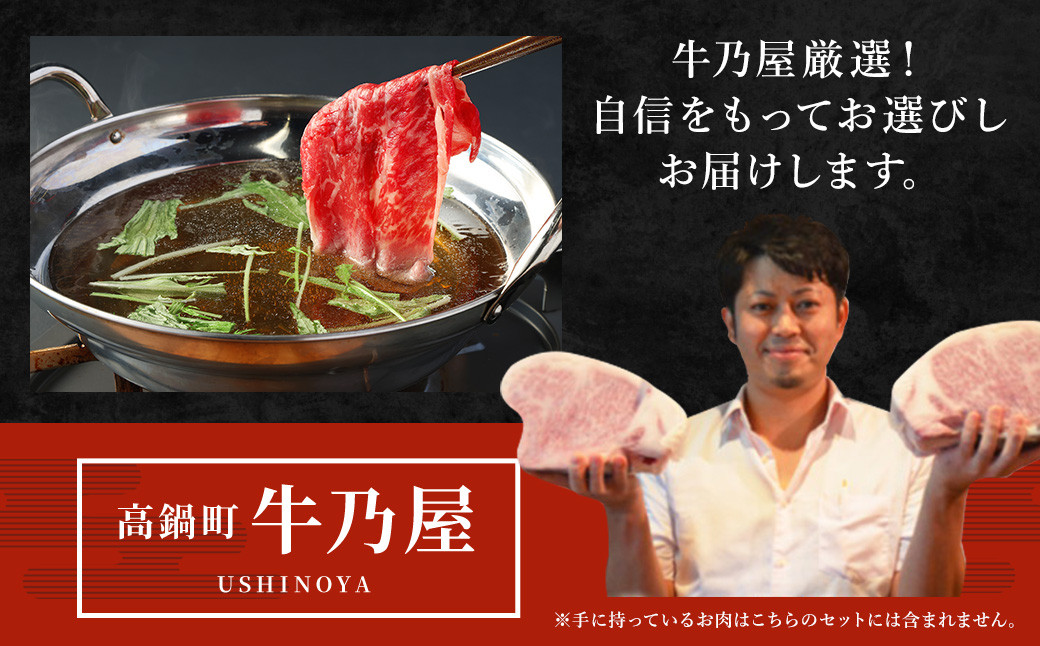 牛乃屋厳選！
自信をもってお選びし
お届けします。

高鍋町 牛乃屋
USHINOYA

※手に持っているお肉はこちらのセットには含まれません。